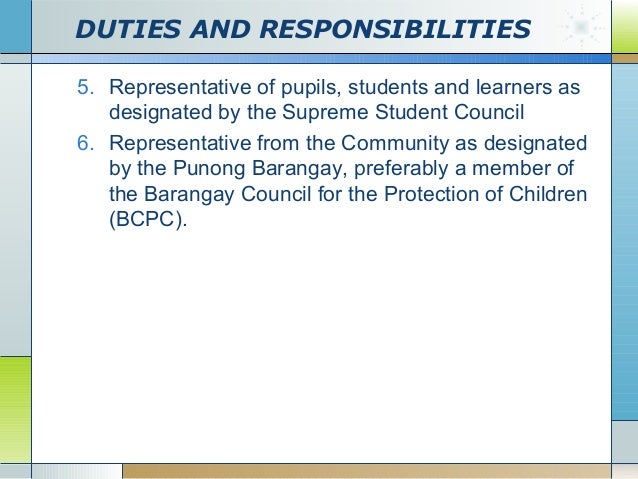 DUTIES AND RESPONSIBILITIES

5. Representative of pupils, students and learners as designated by the Supreme Student Council

6. Representative from the Community as designated by the Punong Barangay, preferably a member of the Barangay Council for the Protection of Children (BCPC).